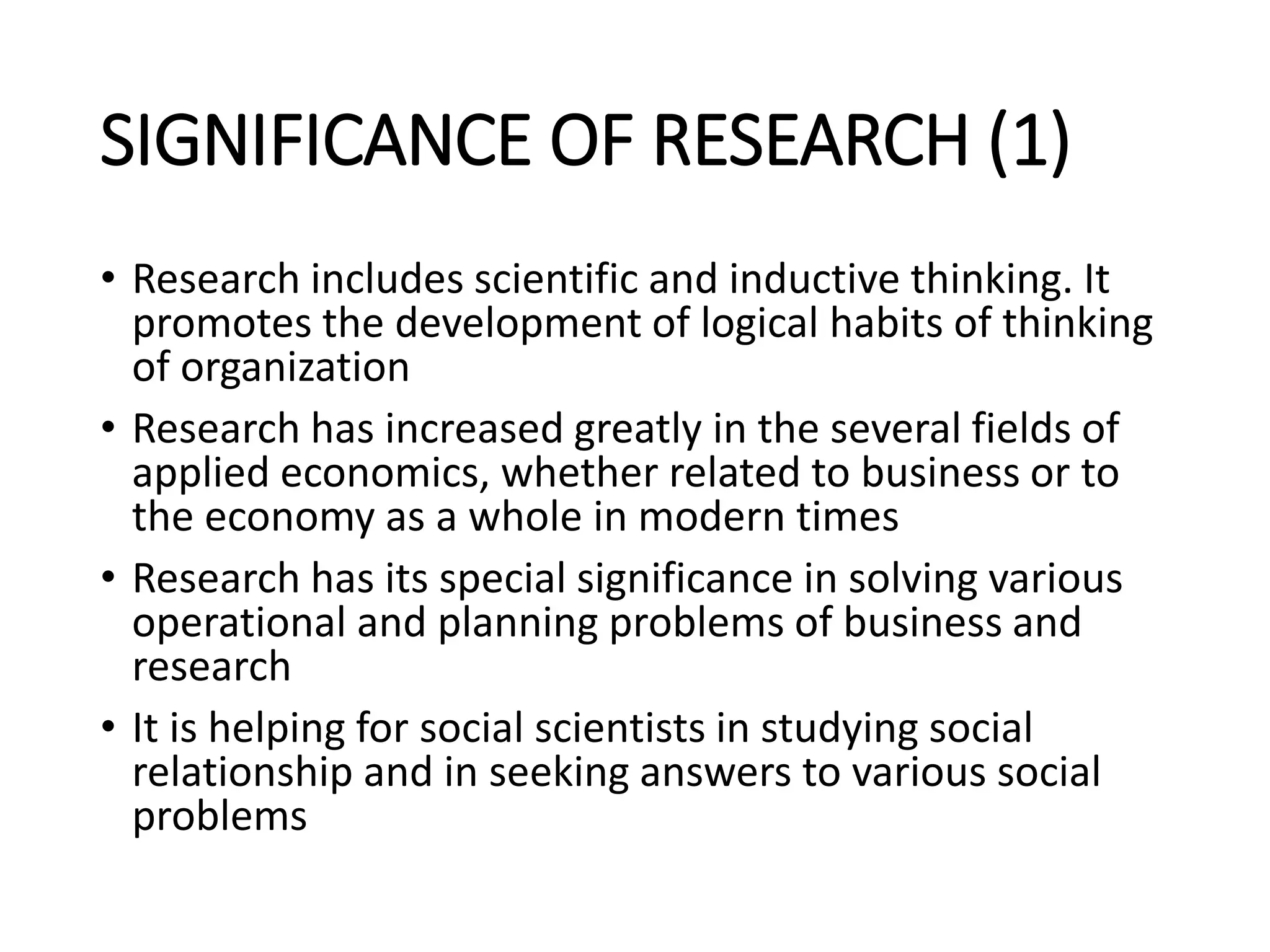 SIGNIFICANCE OF RESEARCH (1)

• Research includes scientific and inductive thinking. It promotes the development of logical habits of thinking of organization

• Research has increased greatly in the several fields of applied economics, whether related to business or to the economy as a whole in modern times

• Research has its special significance in solving various operational and planning problems of business and research

• It is helping for social scientists in studying social relationship and in seeking answers to various social problems